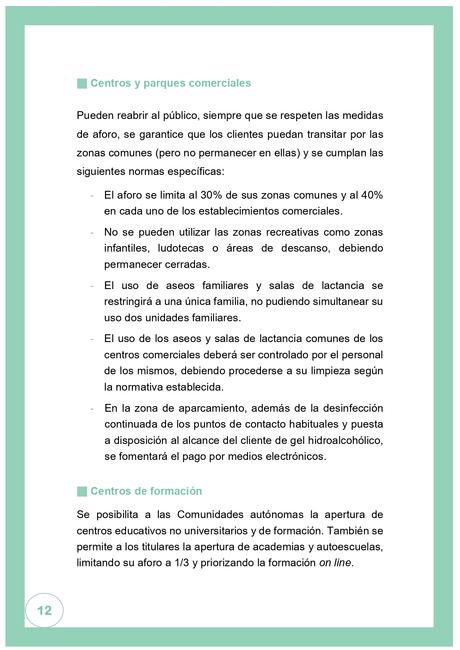 Centros y parques comerciales

Pueden reabrir al público, siempre que se respeten las medidas de aforo, se garantice que los clientes puedan transitar por las zonas comunes (pero no permanecer en ellas) y se cumplan las siguientes normas específicas:

- El aforo se limita al 30% de sus zonas comunes y al 40% en cada uno de los establecimientos comerciales.
- No se pueden utilizar las zonas recreativas como zonas infantiles, ludotecas o áreas de descanso, debiendo permanecer cerradas.
- El uso de aseos familiares y salas de lactancia se restringirá a una única familia, no pudiendo simultanear su uso dos unidades familiares.
- El uso de los aseos y salas de lactancia comunes de los centros comerciales deberá ser controlado por el personal de los mismos, debiendo procederse a su limpieza según la normativa establecida.
- En la zona de aparcamiento, además de la desinfección continuada de los puntos de contacto habituales y puesta a disposición al alcance del cliente de gel hidroalcohólico, se fomentará el pago por medios electrónicos.

Centros de formación

Se posibilita a las Comunidades autónomas la apertura de centros educativos no universitarios y de formación. También se permite a los titulares la apertura de academias y autoescuelas, limitando su aforo a 1/3 y priorizando la formación on line.

12